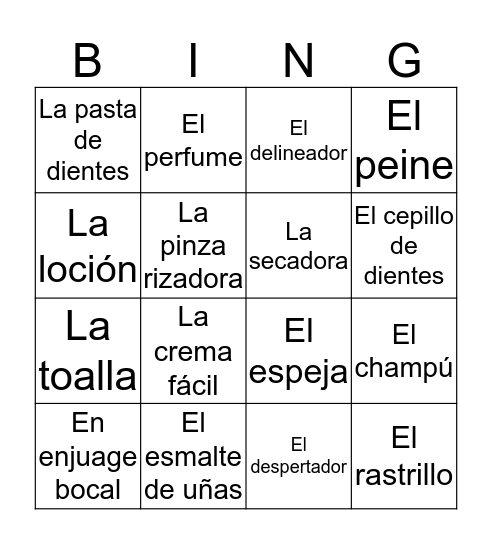 | B | I | N | G |
|---|---|---|---|
| La pasta de dientes | El perfume | El delineador | El peine |
| La loción | La pinza rizadora | La secadora | El cepillo de dientes |
| La toalla | La crema fácil | El espeja | El champú |
| En enjuage bocal | El esmalte de uñas | El despertador | El rastrillo |